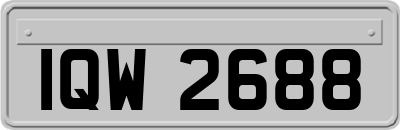 IQW 2688